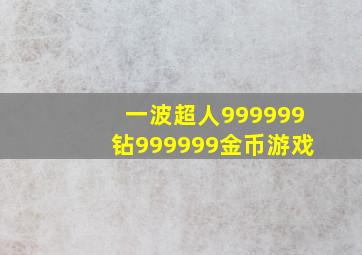 一波超人999999钻999999金币游戏